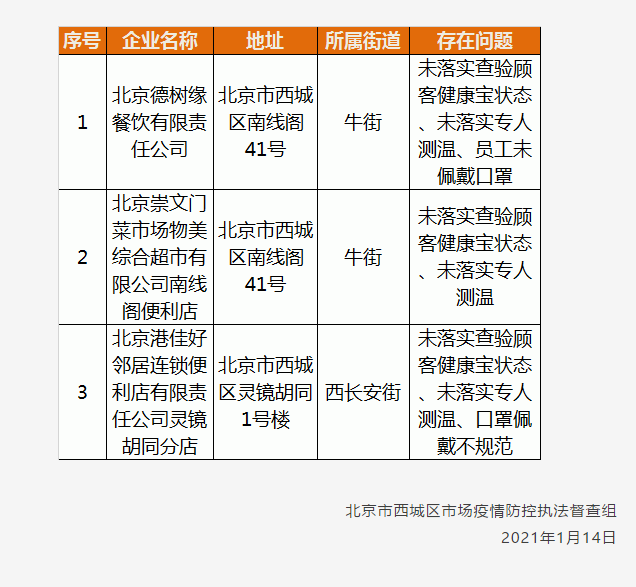 | 序号 | 企业名称 | 地址 | 所属街道 | 存在问题 |
|---|---|---|---|---|
| 1 | 北京德树缘餐饮有限责任公司 | 北京市西城区南线阁41号 | 牛街 | 未落实查验顾客健康宝状态、未落实专人测温、员工未佩戴口罩 |
| 2 | 北京崇文门菜市场物美综合超市有限公司南线阁便利店 | 北京市西城区南线阁41号 | 牛街 | 未落实查验顾客健康宝状态、未落实专人测温 |
| 3 | 北京港佳好邻居连锁便利店有限责任公司灵镜胡同分店 | 北京市西城区灵镜胡同1号楼 | 西长安街 | 未落实查验顾客健康宝状态、未落实专人测温、口罩佩戴不规范 |

北京市西城区市场疫情防控执法督查组
2021年1月14日